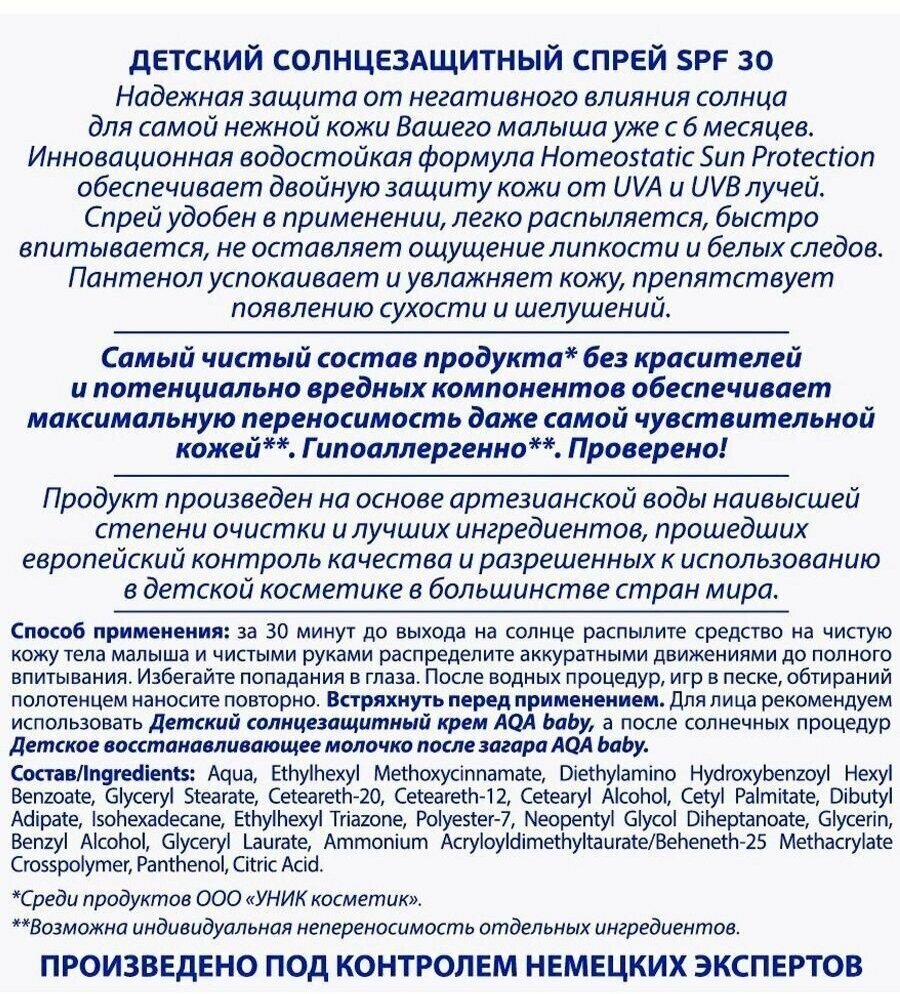 ДЕТСКИЙ СОЛНЦЕЗАЩИТНЫЙ СПРЕЙ SPF 30

Надежная защита от негативного влияния солнца для самой нежной кожи Вашего малыша уже с 6 месяцев. Инновационная водостойкая формула Homeostatic Sun Protection обеспечивает двойную защиту кожи от UVA и UVB лучей. Спрей удобен в применении, легко распыляется, быстро впитывается, не оставляет ощущение липкости и белых следов. Пантенол успокаивает и увлажняет кожу, препятствует появлению сухости и шелушений.

Самый чистый состав продукта* без красителей и потенциально вредных компонентов обеспечивает максимальную переносимость даже самой чувствительной кожей**. Гипоаллергенно**. Проверено!

Продукт произведен на основе артезианской воды наивысшей степени очистки и лучших ингредиентов, прошедших европейский контроль качества и разрешенных к использованию в детской косметике в большинстве стран мира.

Способ применения: за 30 минут до выхода на солнце распылите средство на чистую кожу тела малыша и чистыми руками распределите аккуратными движениями до полного впитывания. Избегайте попадания в глаза. После водных процедур, игр в песке, обтираний полотенцем наносите повторно. Встряхнуть перед применением. Для лица рекомендуем использовать Детский солнцезащитный крем AQA baby, а после солнечных процедур Детское восстанавливающее молочко после загара AQA baby.

Состав/Ingredients: Aqua, Ethylhexyl Methoxycinnamate, Diethylamino Hydroxybenzoyl Hexyl Benzoate, Glyceryl Stearate, Ceteareth-20, Ceteareth-12, Cetearyl Alcohol, Cetyl Palmitate, Dibutyl Adipate, Isohexadecane, Ethylhexyl Triazone, Polyester-7, Neopentyl Glycol Diheptanoate, Glycerin, Benzyl Alcohol, Glyceryl Laurate, Ammonium Acryloyldimethyltaurate/Beheneth-25 Methacrylate Crosspolymer, Panthenol, Citric Acid.

*Среди продуктов ООО «УНИК косметик».

**Возможна индивидуальная непереносимость отдельных ингредиентов.

ПРОИЗВЕДЕНО ПОД КОНТРОЛЕМ НЕМЕЦКИХ ЭКСПЕРТОВ